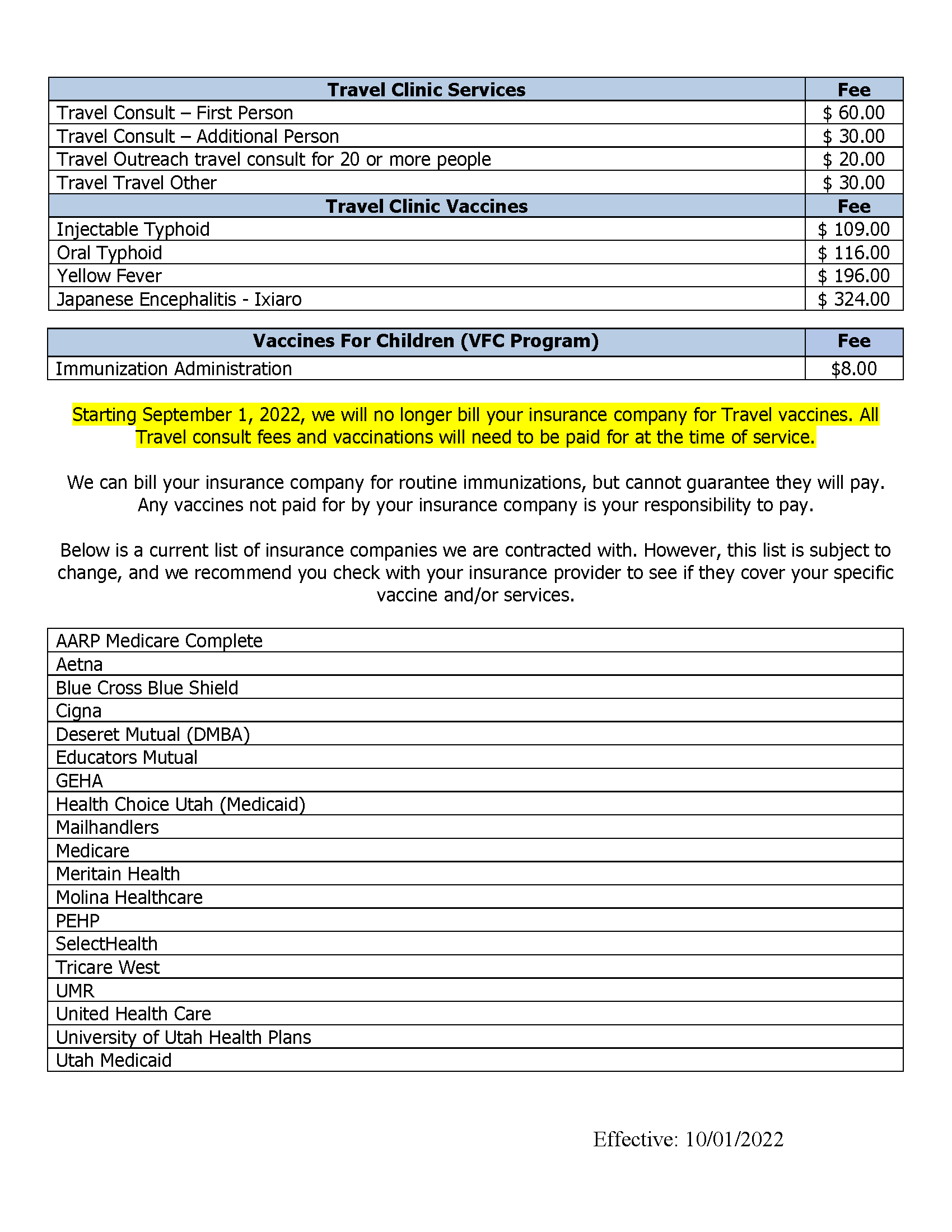 | Travel Clinic Services | Fee |
|---|---|
| Travel Consult – First Person | \$ 60.00 |
| Travel Consult – Additional Person | \$ 30.00 |
| Travel Outreach travel consult for 20 or more people | \$ 20.00 |
| Travel Travel Other | \$ 30.00 |
| **Travel Clinic Vaccines** | **Fee** |
| Injectable Typhoid | \$ 109.00 |
| Oral Typhoid | \$ 116.00 |
| Yellow Fever | \$ 196.00 |
| Japanese Encephalitis - Ixiaro | \$ 324.00 |

| Vaccines For Children (VFC Program) | Fee |
|---|---|
| Immunization Administration | \$8.00 |

Starting September 1, 2022, we will no longer bill your insurance company for Travel vaccines. All Travel consult fees and vaccinations will need to be paid for at the time of service.

We can bill your insurance company for routine immunizations, but cannot guarantee they will pay. Any vaccines not paid for by your insurance company is your responsibility to pay.

Below is a current list of insurance companies we are contracted with. However, this list is subject to change, and we recommend you check with your insurance provider to see if they cover your specific vaccine and/or services.

| AARP Medicare Complete |
|---|
| Aetna |
| Blue Cross Blue Shield |
| Cigna |
| Deseret Mutual (DMBA) |
| Educators Mutual |
| GEHA |
| Health Choice Utah (Medicaid) |
| Mailhandlers |
| Medicare |
| Meritain Health |
| Molina Healthcare |
| PEHP |
| SelectHealth |
| Tricare West |
| UMR |
| United Health Care |
| University of Utah Health Plans |
| Utah Medicaid |

Effective: 10/01/2022